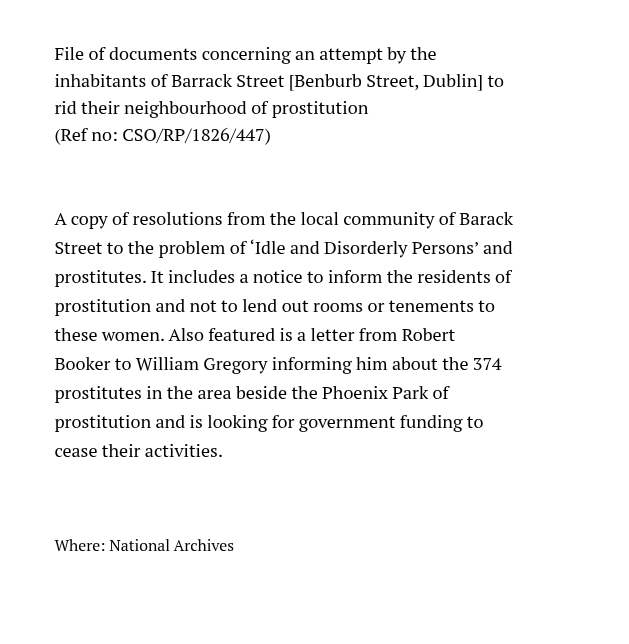 File of documents concerning an attempt by the inhabitants of Barrack Street [Benburb Street, Dublin] to rid their neighbourhood of prostitution
(Ref no: CSO/RP/1826/447)

A copy of resolutions from the local community of Barack Street to the problem of ‘Idle and Disorderly Persons’ and prostitutes. It includes a notice to inform the residents of prostitution and not to lend out rooms or tenements to these women. Also featured is a letter from Robert Booker to William Gregory informing him about the 374 prostitutes in the area beside the Phoenix Park of prostitution and is looking for government funding to cease their activities.

Where: National Archives